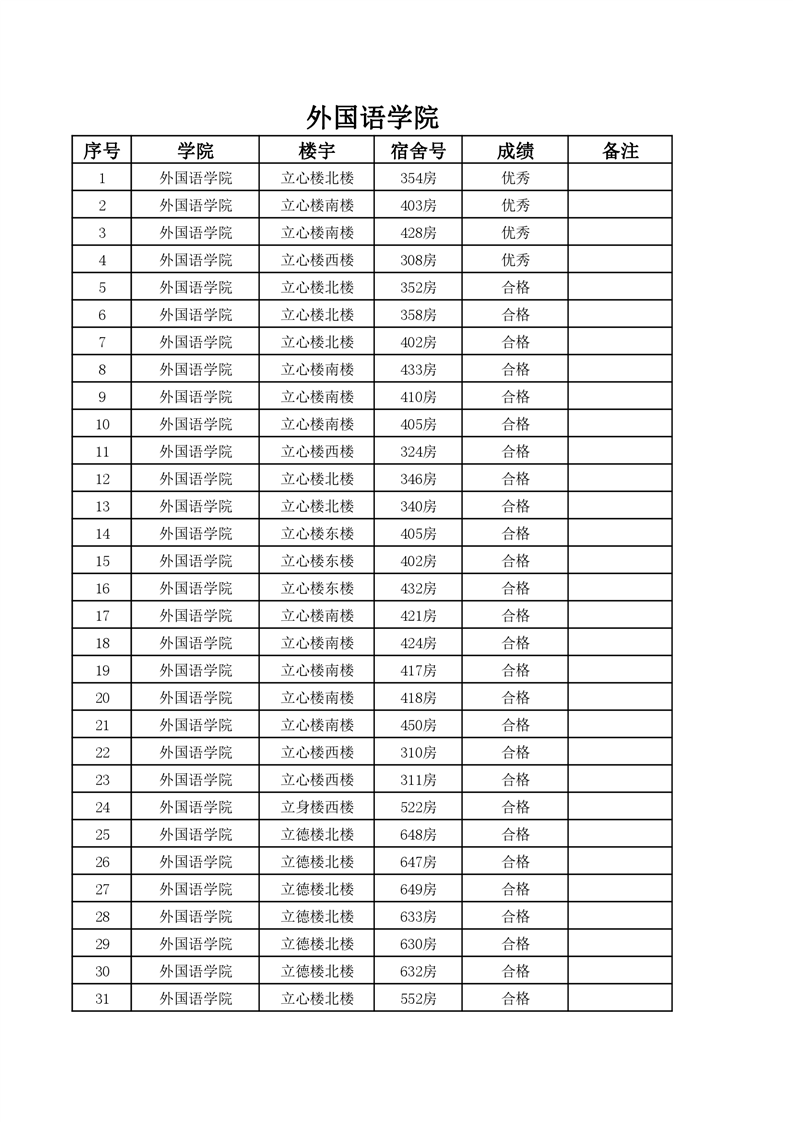 外国语学院

| 序号 | 学院 | 楼宇 | 宿舍号 | 成绩 | 备注 |
|---|---|---|---|---|---|
| 1 | 外国语学院 | 立心楼北楼 | 354房 | 优秀 | |
| 2 | 外国语学院 | 立心楼南楼 | 403房 | 优秀 | |
| 3 | 外国语学院 | 立心楼南楼 | 428房 | 优秀 | |
| 4 | 外国语学院 | 立心楼西楼 | 308房 | 优秀 | |
| 5 | 外国语学院 | 立心楼北楼 | 352房 | 合格 | |
| 6 | 外国语学院 | 立心楼北楼 | 358房 | 合格 | |
| 7 | 外国语学院 | 立心楼北楼 | 402房 | 合格 | |
| 8 | 外国语学院 | 立心楼南楼 | 433房 | 合格 | |
| 9 | 外国语学院 | 立心楼南楼 | 410房 | 合格 | |
| 10 | 外国语学院 | 立心楼南楼 | 405房 | 合格 | |
| 11 | 外国语学院 | 立心楼西楼 | 324房 | 合格 | |
| 12 | 外国语学院 | 立心楼北楼 | 346房 | 合格 | |
| 13 | 外国语学院 | 立心楼北楼 | 340房 | 合格 | |
| 14 | 外国语学院 | 立心楼东楼 | 405房 | 合格 | |
| 15 | 外国语学院 | 立心楼东楼 | 402房 | 合格 | |
| 16 | 外国语学院 | 立心楼东楼 | 432房 | 合格 | |
| 17 | 外国语学院 | 立心楼南楼 | 421房 | 合格 | |
| 18 | 外国语学院 | 立心楼南楼 | 424房 | 合格 | |
| 19 | 外国语学院 | 立心楼南楼 | 417房 | 合格 | |
| 20 | 外国语学院 | 立心楼南楼 | 418房 | 合格 | |
| 21 | 外国语学院 | 立心楼南楼 | 450房 | 合格 | |
| 22 | 外国语学院 | 立心楼西楼 | 310房 | 合格 | |
| 23 | 外国语学院 | 立心楼西楼 | 311房 | 合格 | |
| 24 | 外国语学院 | 立身楼西楼 | 522房 | 合格 | |
| 25 | 外国语学院 | 立德楼北楼 | 648房 | 合格 | |
| 26 | 外国语学院 | 立德楼北楼 | 647房 | 合格 | |
| 27 | 外国语学院 | 立德楼北楼 | 649房 | 合格 | |
| 28 | 外国语学院 | 立德楼北楼 | 633房 | 合格 | |
| 29 | 外国语学院 | 立德楼北楼 | 630房 | 合格 | |
| 30 | 外国语学院 | 立德楼北楼 | 632房 | 合格 | |
| 31 | 外国语学院 | 立心楼北楼 | 552房 | 合格 | |